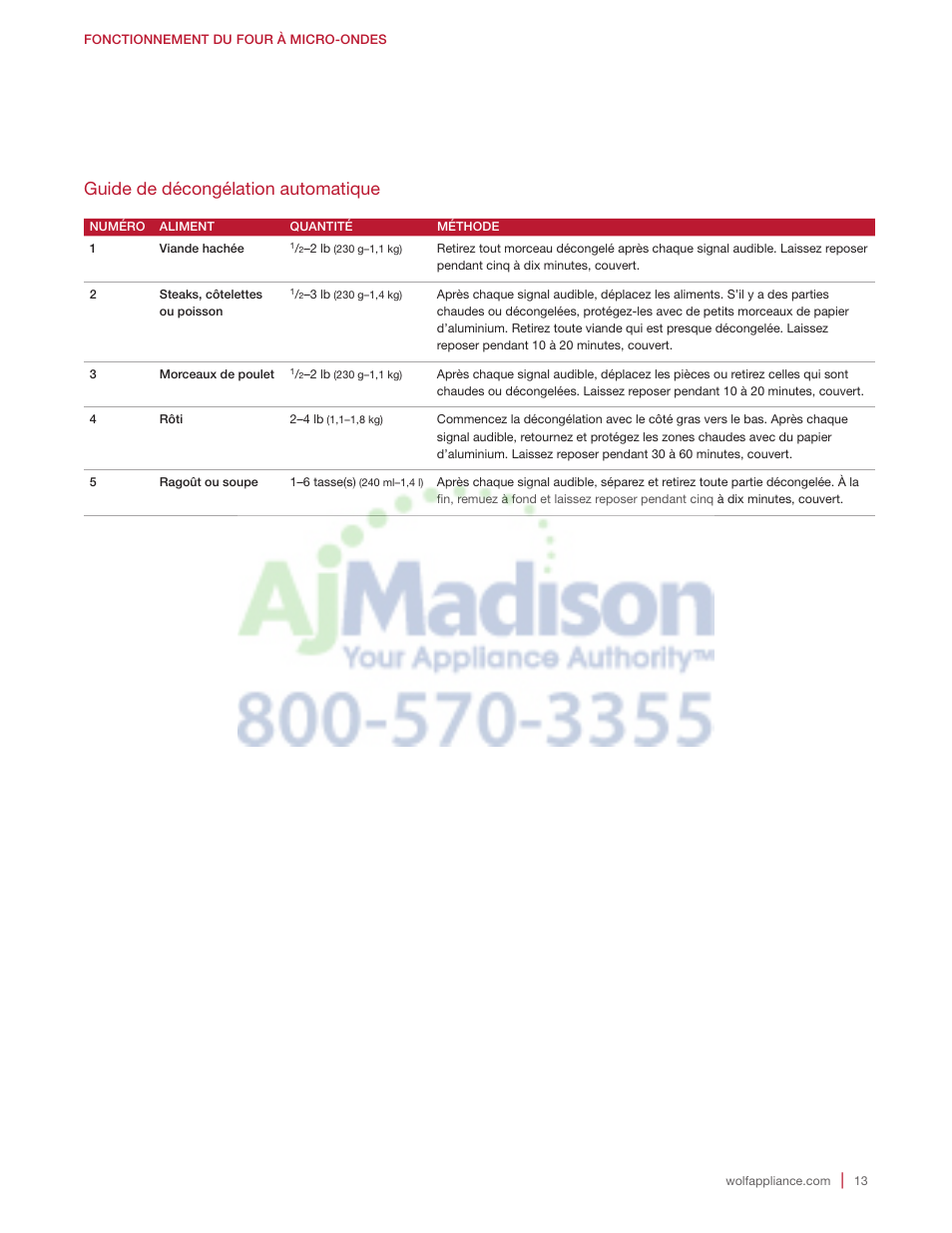 FONCTIONNEMENT DU FOUR À MICRO-ONDES

Guide de décongélation automatique

| NUMÉRO | ALIMENT | QUANTITÉ | MÉTHODE |
|---|---|---|---|
| 1 | Viande hachée | $^1/_2$–2 lb (230 g–1,1 kg) | Retirez tout morceau décongelé après chaque signal audible. Laissez reposer pendant cinq à dix minutes, couvert. |
| 2 | Steaks, côtelettes ou poisson | $^1/_2$–3 lb (230 g–1,4 kg) | Après chaque signal audible, déplacez les aliments. S'il y a des parties chaudes ou décongelées, protégez-les avec de petits morceaux de papier d'aluminium. Retirez toute viande qui est presque décongelée. Laissez reposer pendant 10 à 20 minutes, couvert. |
| 3 | Morceaux de poulet | $^1/_2$–2 lb (230 g–1,1 kg) | Après chaque signal audible, déplacez les pièces ou retirez celles qui sont chaudes ou décongelées. Laissez reposer pendant 10 à 20 minutes, couvert. |
| 4 | Rôti | 2–4 lb (1,1–1,8 kg) | Commencez la décongélation avec le côté gras vers le bas. Après chaque signal audible, retournez et protégez les zones chaudes avec du papier d'aluminium. Laissez reposer pendant 30 à 60 minutes, couvert. |
| 5 | Ragoût ou soupe | 1–6 tasse(s) (240 ml–1,4 l) | Après chaque signal audible, séparez et retirez toute partie décongelée. À la fin, remuez à fond et laissez reposer pendant cinq à dix minutes, couvert. |

AjMadison
Your Appliance Authority™
800-570-3355

wolfappliance.com | 13